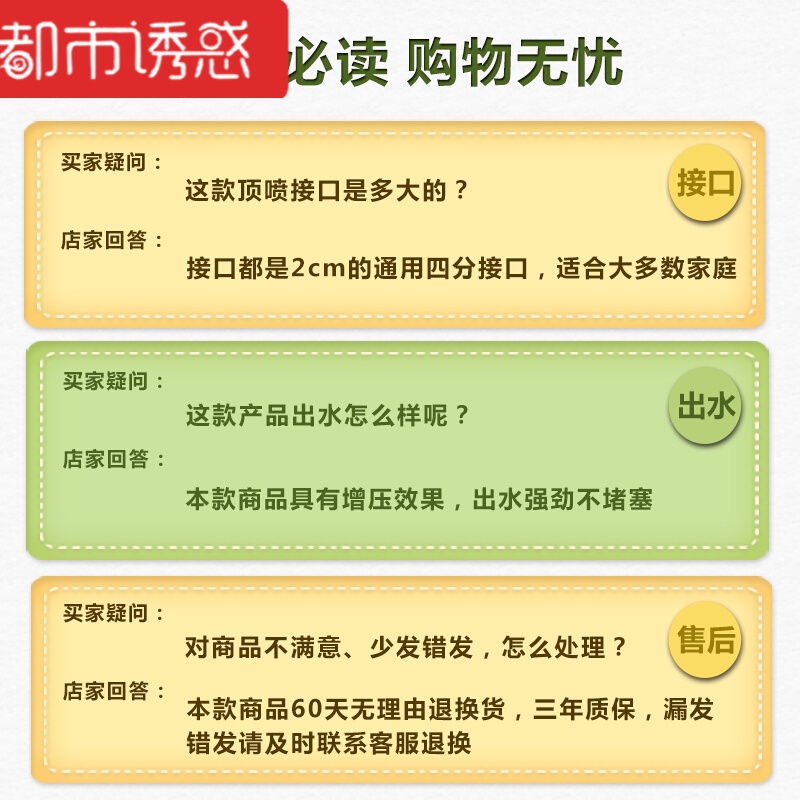 都市诱惑

必读 购物无忧

买家疑问：
这款顶喷接口是多大的？
接口
店家回答：
接口都是2cm的通用四分接口，适合大多数家庭

买家疑问：
这款产品出水怎么样呢？
出水
店家回答：
本款商品具有增压效果，出水强劲不堵塞

买家疑问：
对商品不满意、少发错发，怎么处理？
售后
店家回答：
本款商品60天无理由退换货，三年质保，漏发错发请及时联系客服退换